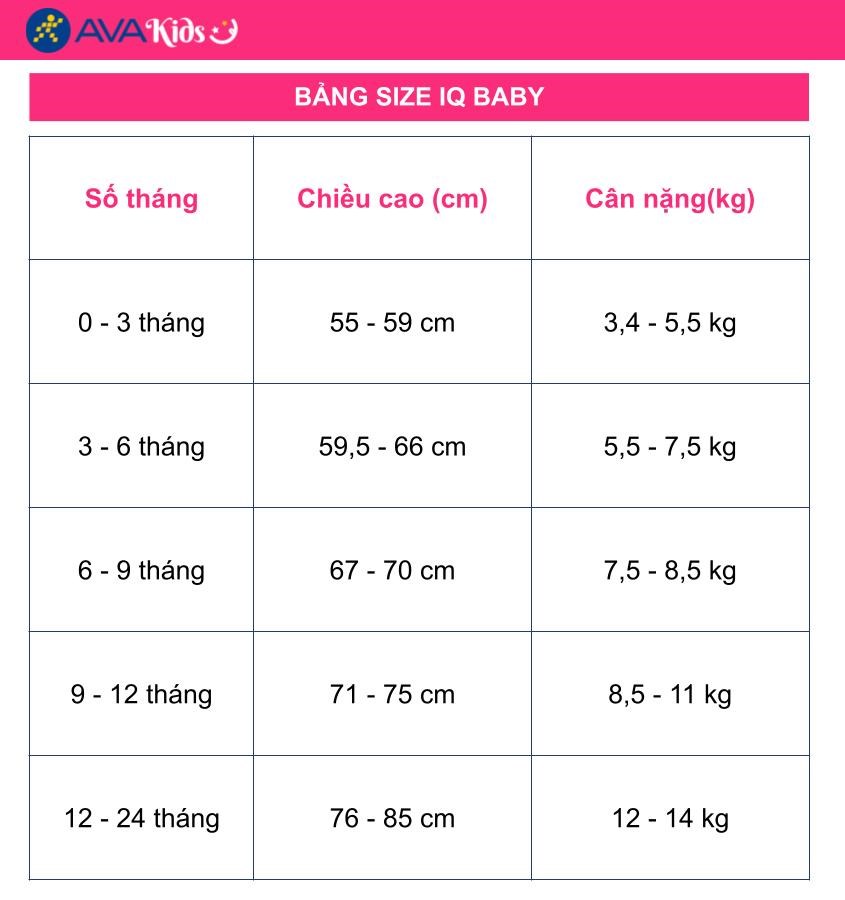 AVAKids

BẢNG SIZE IQ BABY

| Số tháng | Chiều cao (cm) | Cân nặng(kg) |
|---|---|---|
| 0 - 3 tháng | 55 - 59 cm | 3,4 - 5,5 kg |
| 3 - 6 tháng | 59,5 - 66 cm | 5,5 - 7,5 kg |
| 6 - 9 tháng | 67 - 70 cm | 7,5 - 8,5 kg |
| 9 - 12 tháng | 71 - 75 cm | 8,5 - 11 kg |
| 12 - 24 tháng | 76 - 85 cm | 12 - 14 kg |